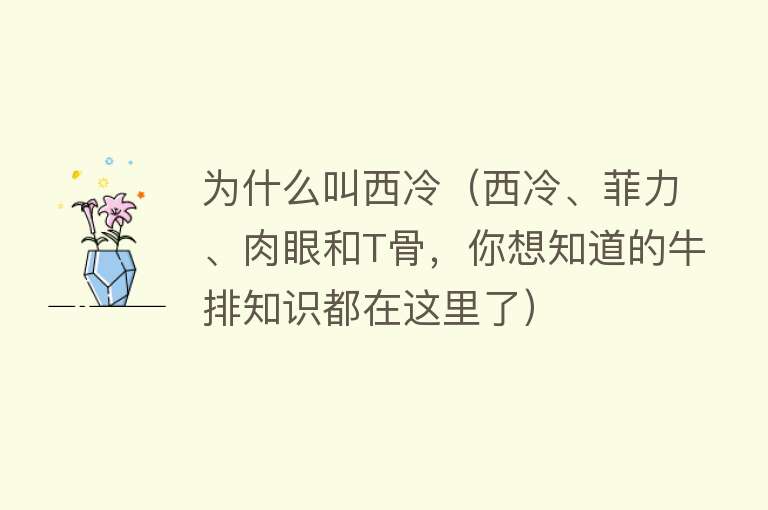 为什么叫西冷（西冷、菲力、肉眼和T骨，你想知道的牛排知识都在这里了）